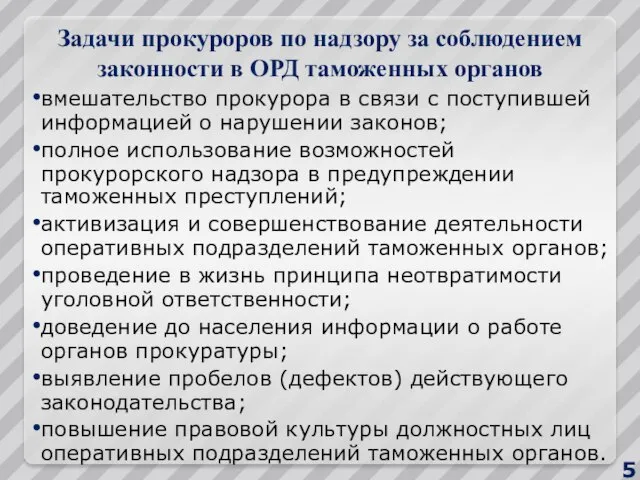 Задачи прокуроров по надзору за соблюдением законности в ОРД таможенных органов

•вмешательство прокурора в связи с поступившей информацией о нарушении законов;

•полное использование возможностей прокурорского надзора в предупреждении таможенных преступлений;

•активизация и совершенствование деятельности оперативных подразделений таможенных органов;

•проведение в жизнь принципа неотвратимости уголовной ответственности;

•доведение до населения информации о работе органов прокуратуры;

•выявление пробелов (дефектов) действующего законодательства;

•повышение правовой культуры должностных лиц оперативных подразделений таможенных органов.

5